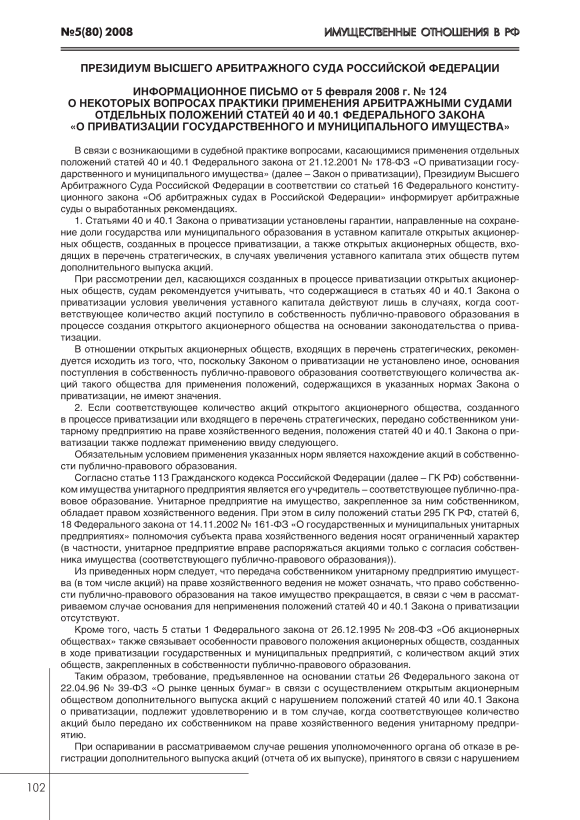 №5(80) 2008

ИМУЩЕСТВЕННЫЕ ОТНОШЕНИЯ В РФ

ПРЕЗИДИУМ ВЫСШЕГО АРБИТРАЖНОГО СУДА РОССИЙСКОЙ ФЕДЕРАЦИИ

ИНФОРМАЦИОННОЕ ПИСЬМО от 5 февраля 2008 г. № 124
О НЕКОТОРЫХ ВОПРОСАХ ПРАКТИКИ ПРИМЕНЕНИЯ АРБИТРАЖНЫМИ СУДАМИ ОТДЕЛЬНЫХ ПОЛОЖЕНИЙ СТАТЕЙ 40 И 40.1 ФЕДЕРАЛЬНОГО ЗАКОНА «О ПРИВАТИЗАЦИИ ГОСУДАРСТВЕННОГО И МУНИЦИПАЛЬНОГО ИМУЩЕСТВА»

В связи с возникающими в судебной практике вопросами, касающимися применения отдельных положений статей 40 и 40.1 Федерального закона от 21.12.2001 № 178-ФЗ «О приватизации государственного и муниципального имущества» (далее – Закон о приватизации), Президиум Высшего Арбитражного Суда Российской Федерации в соответствии со статьей 16 Федерального конституционного закона «Об арбитражных судах в Российской Федерации» информирует арбитражные суды о выработанных рекомендациях.

1. Статьями 40 и 40.1 Закона о приватизации установлены гарантии, направленные на сохранение доли государства или муниципального образования в уставном капитале открытых акционерных обществ, созданных в процессе приватизации, а также открытых акционерных обществ, входящих в перечень стратегических, в случаях увеличения уставного капитала этих обществ путем дополнительного выпуска акций.

При рассмотрении дел, касающихся созданных в процессе приватизации открытых акционерных обществ, судам рекомендуется учитывать, что содержащиеся в статьях 40 и 40.1 Закона о приватизации условия увеличения уставного капитала действуют лишь в случаях, когда соответствующее количество акций поступило в собственность публично-правового образования в процессе создания открытого акционерного общества на основании законодательства о приватизации.

В отношении открытых акционерных обществ, входящих в перечень стратегических, рекомендуется исходить из того, что, поскольку Законом о приватизации не установлено иное, основания поступления в собственность публично-правового образования соответствующего количества акций такого общества для применения положений, содержащихся в указанных нормах Закона о приватизации, не имеют значения.

2. Если соответствующее количество акций открытого акционерного общества, созданного в процессе приватизации или входящего в перечень стратегических, передано собственником унитарному предприятию на праве хозяйственного ведения, положения статей 40 и 40.1 Закона о приватизации также подлежат применению ввиду следующего.

Обязательным условием применения указанных норм является нахождение акций в собственности публично-правового образования.

Согласно статье 113 Гражданского кодекса Российской Федерации (далее – ГК РФ) собственником имущества унитарного предприятия является его учредитель – соответствующее публично-правовое образование. Унитарное предприятие на имущество, закрепленное за ним собственником, обладает правом хозяйственного ведения. При этом в силу положений статьи 295 ГК РФ, статей 6, 18 Федерального закона от 14.11.2002 № 161-ФЗ «О государственных и муниципальных унитарных предприятиях» полномочия субъекта права хозяйственного ведения носят ограниченный характер (в частности, унитарное предприятие вправе распоряжаться акциями только с согласия собственника имущества (соответствующего публично-правового образования)).

Из приведенных норм следует, что передача собственником унитарному предприятию имущества (в том числе акций) на праве хозяйственного ведения не может означать, что право собственности публично-правового образования на такое имущество прекращается, в связи с чем в рассматриваемом случае основания для неприменения положений статей 40 и 40.1 Закона о приватизации отсутствуют.

Кроме того, часть 5 статьи 1 Федерального закона от 26.12.1995 № 208-ФЗ «Об акционерных обществах» также связывает особенности правового положения акционерных обществ, созданных в ходе приватизации государственных и муниципальных предприятий, с количеством акций этих обществ, закрепленных в собственности публично-правового образования.

Таким образом, требование, предъявленное на основании статьи 26 Федерального закона от 22.04.96 № 39-ФЗ «О рынке ценных бумаг» в связи с осуществлением открытым акционерным обществом дополнительного выпуска акций с нарушением положений статей 40 или 40.1 Закона о приватизации, подлежит удовлетворению и в том случае, когда соответствующее количество акций было передано их собственником на праве хозяйственного ведения унитарному предприятию.

При оспаривании в рассматриваемом случае решения уполномоченного органа об отказе в регистрации дополнительного выпуска акций (отчета об их выпуске), принятого в связи с нарушением

102